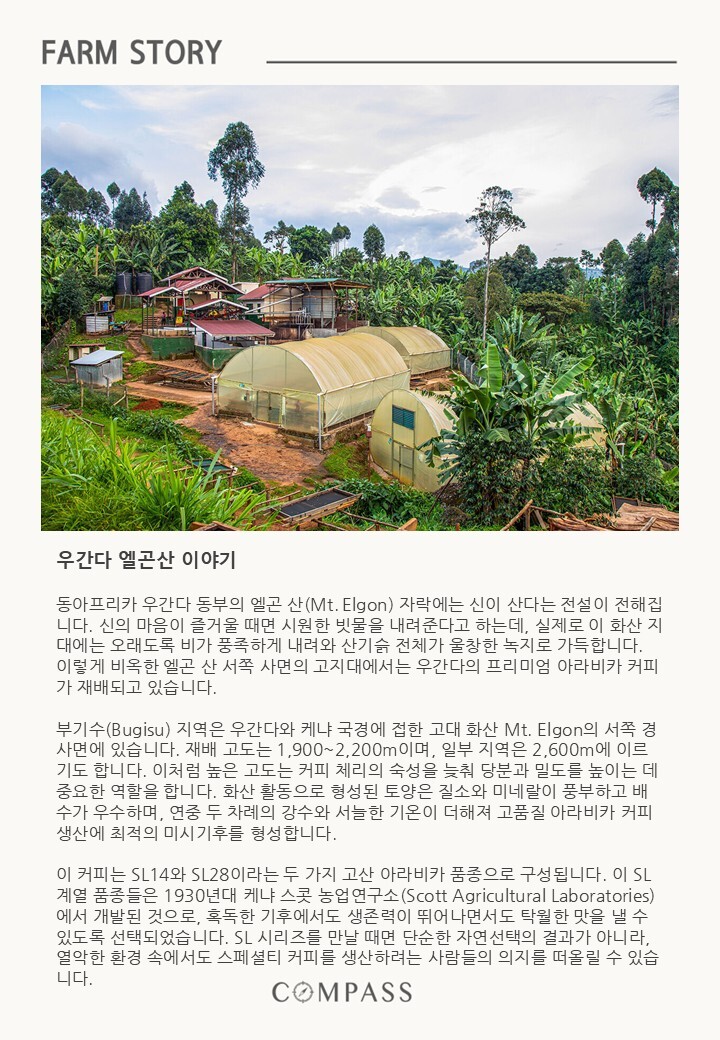 FARM STORY

우간다 엘곤산 이야기

동아프리카 우간다 동부의 엘곤 산(Mt. Elgon) 자락에는 신이 산다는 전설이 전해집니다. 신의 마음이 즐거울 때면 시원한 빗물을 내려준다고 하는데, 실제로 이 화산 지대에는 오래도록 비가 풍족하게 내려와 산기슭 전체가 울창한 녹지로 가득합니다. 이렇게 비옥한 엘곤 산 서쪽 사면의 고지대에서는 우간다의 프리미엄 아라비카 커피가 재배되고 있습니다.

부기수(Bugisu) 지역은 우간다와 케냐 국경에 접한 고대 화산 Mt. Elgon의 서쪽 경사면에 있습니다. 재배 고도는 1,900~2,200m이며, 일부 지역은 2,600m에 이르기도 합니다. 이처럼 높은 고도는 커피 체리의 숙성을 늦춰 당분과 밀도를 높이는 데 중요한 역할을 합니다. 화산 활동으로 형성된 토양은 질소와 미네랄이 풍부하고 배수가 우수하며, 연중 두 차례의 강수와 서늘한 기온이 더해져 고품질 아라비카 커피 생산에 최적의 미시기후를 형성합니다.

이 커피는 SL14와 SL28이라는 두 가지 고산 아라비카 품종으로 구성됩니다. 이 SL 계열 품종들은 1930년대 케냐 스콧 농업연구소(Scott Agricultural Laboratories)에서 개발된 것으로, 혹독한 기후에서도 생존력이 뛰어나면서도 탁월한 맛을 낼 수 있도록 선택되었습니다. SL 시리즈를 만날 때면 단순한 자연선택의 결과가 아니라, 열악한 환경 속에서도 스페셜티 커피를 생산하려는 사람들의 의지를 떠올릴 수 있습니다.

COMPASS